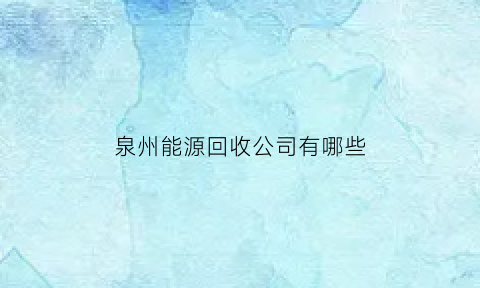 泉州能源回收公司有哪些